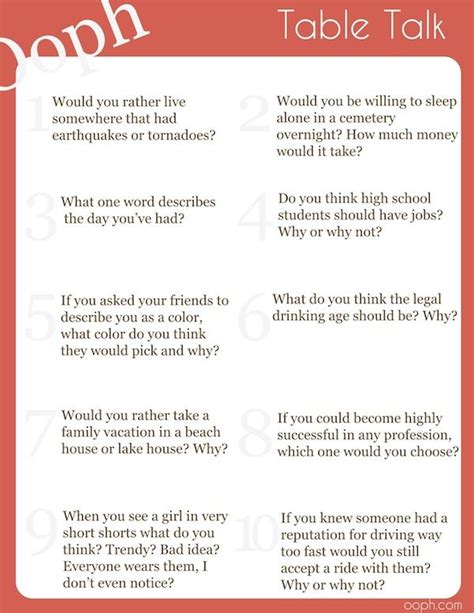 ooph

Table Talk

1 Would you rather live somewhere that had earthquakes or tornadoes?

2 Would you be willing to sleep alone in a cemetery overnight? How much money would it take?

3 What one word describes the day you've had?

4 Do you think high school students should have jobs? Why or why not?

5 If you asked your friends to describe you as a color, what color do you think they would pick and why?

6 What do you think the legal drinking age should be? Why?

7 Would you rather take a family vacation in a beach house or lake house? Why?

8 If you could become highly successful in any profession, which one would you choose?

9 When you see a girl in very short shorts what do you think? Trendy? Bad idea? Everyone wears them, I don't even notice?

10 If you knew someone had a reputation for driving way too fast would you still accept a ride with them? Why or why not?

ooph.com